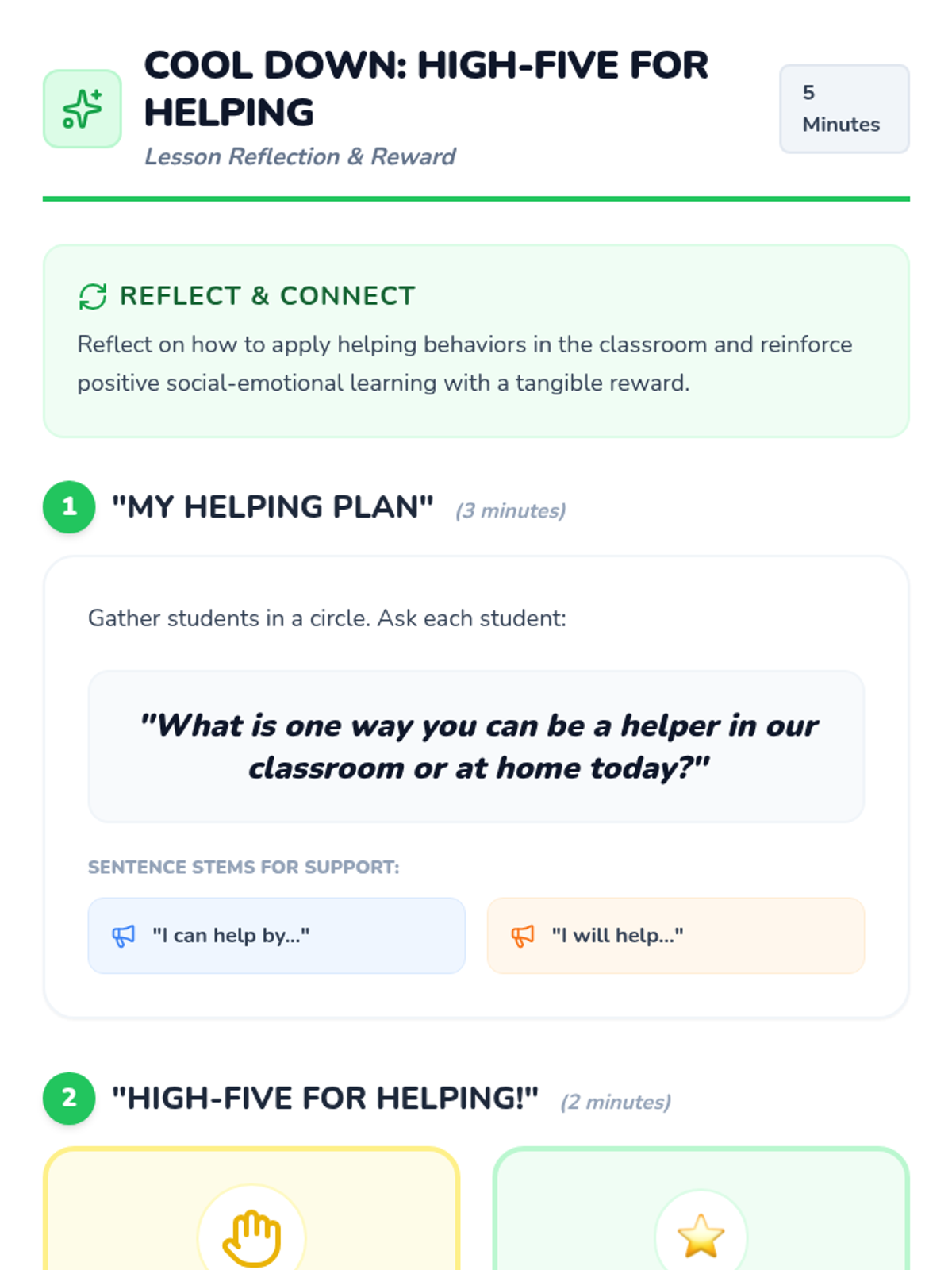 COOL DOWN: HIGH-FIVE FOR HELPING

Lesson Reflection & Reward

5
Minutes

REFLECT & CONNECT

Reflect on how to apply helping behaviors in the classroom and reinforce positive social-emotional learning with a tangible reward.

1 "MY HELPING PLAN" (3 minutes)

Gather students in a circle. Ask each student:

"What is one way you can be a helper in our classroom or at home today?"

SENTENCE STEMS FOR SUPPORT:

"I can help by..."

"I will help..."

2 "HIGH-FIVE FOR HELPING!" (2 minutes)